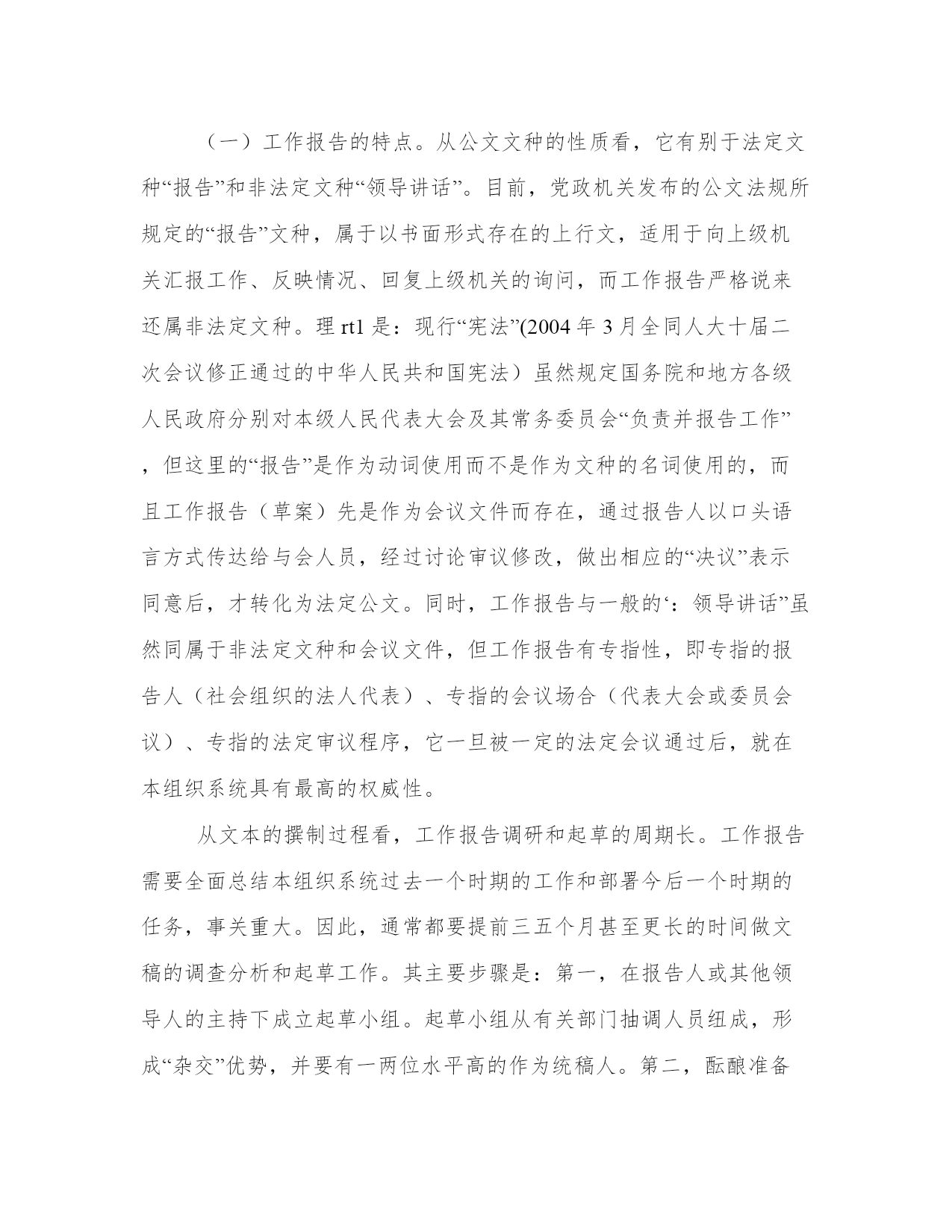 （一）工作报告的特点。从公文文种的性质看，它有别于法定文种“报告”和非法定文种“领导讲话”。目前，党政机关发布的公文法规所规定的“报告”文种，属于以书面形式存在的上行文，适用于向上级机关汇报工作、反映情况、回复上级机关的询问，而工作报告严格说来还属非法定文种。理 rt1 是：现行“宪法”(2004 年 3 月全同人大十届二次会议修正通过的中华人民共和国宪法）虽然规定国务院和地方各级人民政府分别对本级人民代表大会及其常务委员会“负责并报告工作”，但这里的“报告”是作为动词使用而不是作为文种的名词使用的，而且工作报告（草案）先是作为会议文件而存在，通过报告人以口头语言方式传达给与会人员，经过讨论审议修改，做出相应的“决议”表示同意后，才转化为法定公文。同时，工作报告与一般的‘：领导讲话”虽然同属于非法定文种和会议文件，但工作报告有专指性，即专指的报告人（社会组织的法人代表）、专指的会议场合（代表大会或委员会议）、专指的法定审议程序，它一旦被一定的法定会议通过后，就在本组织系统具有最高的权威性。

从文本的撰制过程看，工作报告调研和起草的周期长。工作报告需要全面总结本组织系统过去一个时期的工作和部署今后一个时期的任务，事关重大。因此，通常都要提前三五个月甚至更长的时间做文稿的调查分析和起草工作。其主要步骤是：第一，在报告人或其他领导人的主持下成立起草小组。起草小组从有关部门抽调人员纽成，形成“杂交”优势，并要有一两位水平高的作为统稿人。第二，酝酿准备